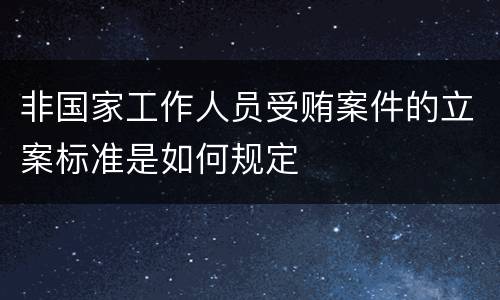 非国家工作人员受贿案件的立案标准是如何规定